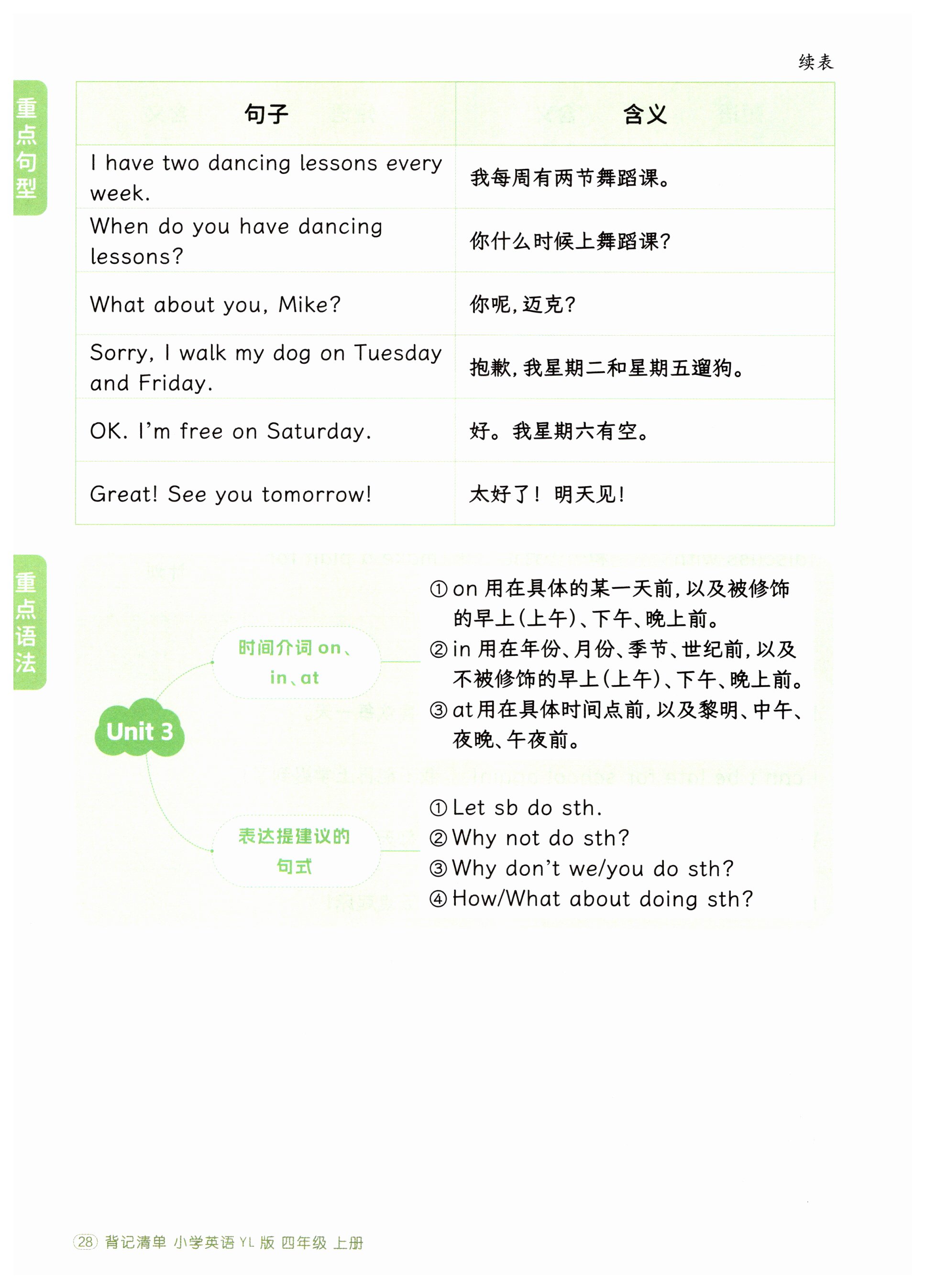 续表

重点句型

| 句子 | 含义 |
|---|---|
| I have two dancing lessons every week. | 我每周有两节舞蹈课。 |
| When do you have dancing lessons? | 你什么时候上舞蹈课? |
| What about you, Mike? | 你呢,迈克? |
| Sorry, I walk my dog on Tuesday and Friday. | 抱歉,我星期二和星期五遛狗。 |
| OK. I'm free on Saturday. | 好。我星期六有空。 |
| Great! See you tomorrow! | 太好了!明天见! |

重点语法

Unit 3

时间介词on、in、at

①on用在具体的某一天前,以及被修饰的早上(上午)、下午、晚上前。
②in用在年份、月份、季节、世纪前,以及不被修饰的早上(上午)、下午、晚上前。
③at用在具体时间点前,以及黎明、中午、夜晚、午夜前。

表达提建议的句式

①Let sb do sth.
②Why not do sth?
③Why don't we/you do sth?
④How/What about doing sth?

28 背记清单 小学英语YL版 四年级 上册